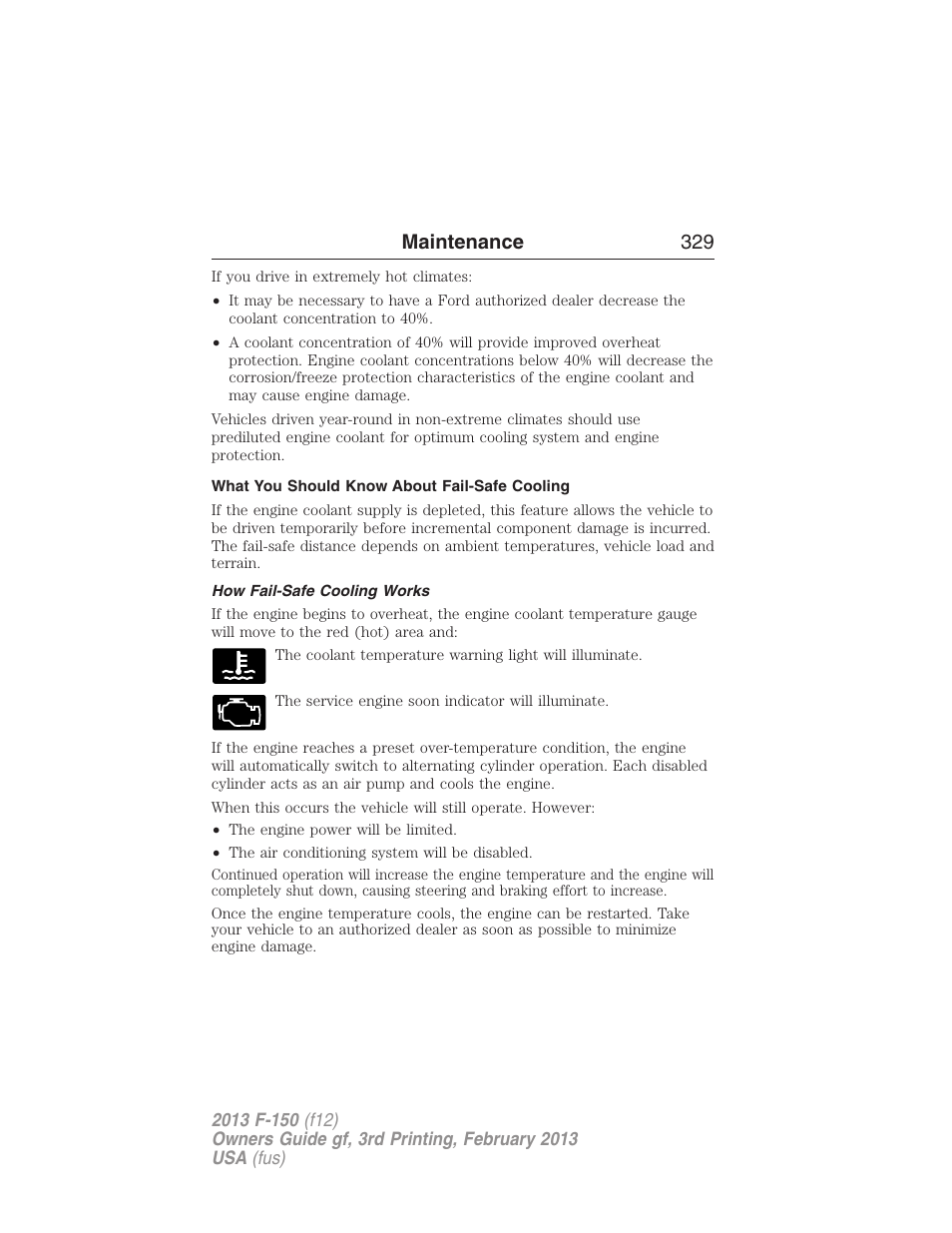 Maintenance 329

If you drive in extremely hot climates:

• It may be necessary to have a Ford authorized dealer decrease the coolant concentration to 40%.

• A coolant concentration of 40% will provide improved overheat protection. Engine coolant concentrations below 40% will decrease the corrosion/freeze protection characteristics of the engine coolant and may cause engine damage.

Vehicles driven year-round in non-extreme climates should use prediluted engine coolant for optimum cooling system and engine protection.

What You Should Know About Fail-Safe Cooling

If the engine coolant supply is depleted, this feature allows the vehicle to be driven temporarily before incremental component damage is incurred. The fail-safe distance depends on ambient temperatures, vehicle load and terrain.

How Fail-Safe Cooling Works

If the engine begins to overheat, the engine coolant temperature gauge will move to the red (hot) area and:

The coolant temperature warning light will illuminate.

The service engine soon indicator will illuminate.

If the engine reaches a preset over-temperature condition, the engine will automatically switch to alternating cylinder operation. Each disabled cylinder acts as an air pump and cools the engine.

When this occurs the vehicle will still operate. However:

• The engine power will be limited.

• The air conditioning system will be disabled.

Continued operation will increase the engine temperature and the engine will completely shut down, causing steering and braking effort to increase.

Once the engine temperature cools, the engine can be restarted. Take your vehicle to an authorized dealer as soon as possible to minimize engine damage.

2013 F-150 (f12)
Owners Guide gf, 3rd Printing, February 2013
USA (fus)